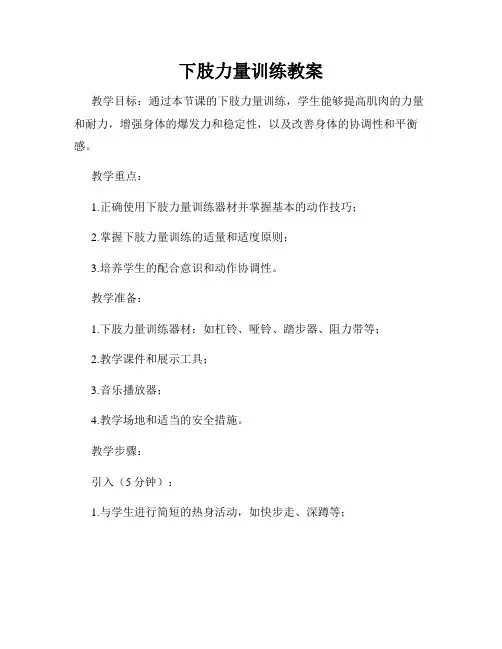 下肢力量训练教案

教学目标：通过本节课的下肢力量训练，学生能够提高肌肉的力量和耐力，增强身体的爆发力和稳定性，以及改善身体的协调性和平衡感。

教学重点：

1.正确使用下肢力量训练器材并掌握基本的动作技巧；

2.掌握下肢力量训练的适量和适度原则；

3.培养学生的配合意识和动作协调性。

教学准备：

1.下肢力量训练器材：如杠铃、哑铃、踏步器、阻力带等；

2.教学课件和展示工具；

3.音乐播放器；

4.教学场地和适当的安全措施。

教学步骤：

引入（5分钟）：

1.与学生进行简短的热身活动，如快步走、深蹲等；